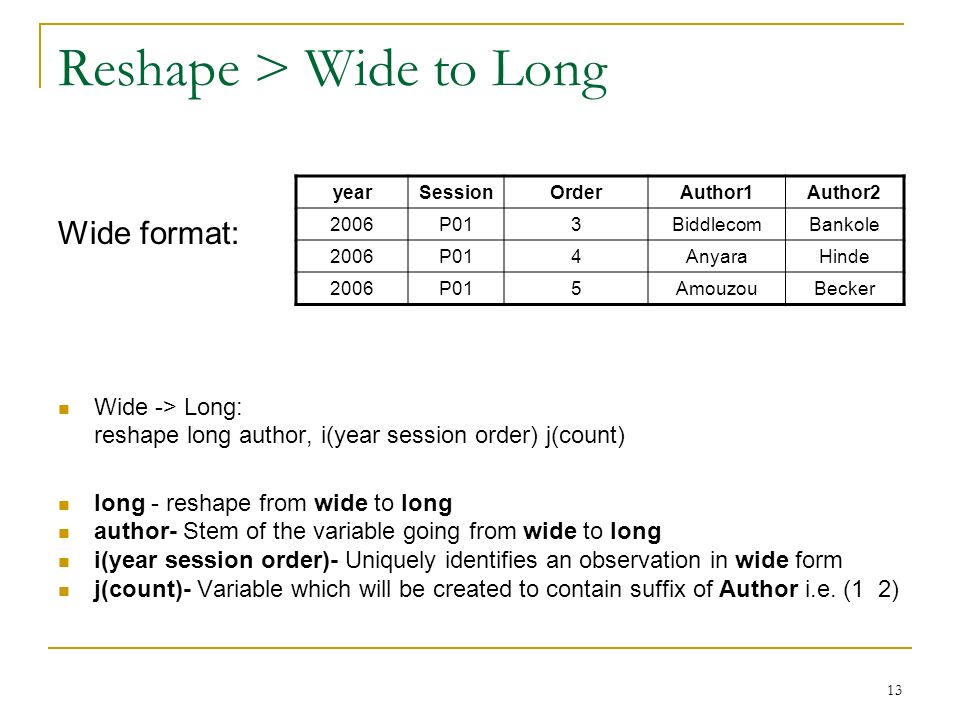 Reshape > Wide to Long

Wide format:

| year | Session | Order | Author1 | Author2 |
|---|---|---|---|---|
| 2006 | P01 | 3 | Biddlecom | Bankole |
| 2006 | P01 | 4 | Anyara | Hinde |
| 2006 | P01 | 5 | Amouzou | Becker |

Wide -> Long:
reshape long author, i(year session order) j(count)

long - reshape from wide to long
author- Stem of the variable going from wide to long
i(year session order)- Uniquely identifies an observation in wide form
j(count)- Variable which will be created to contain suffix of Author i.e. (1 2)

13